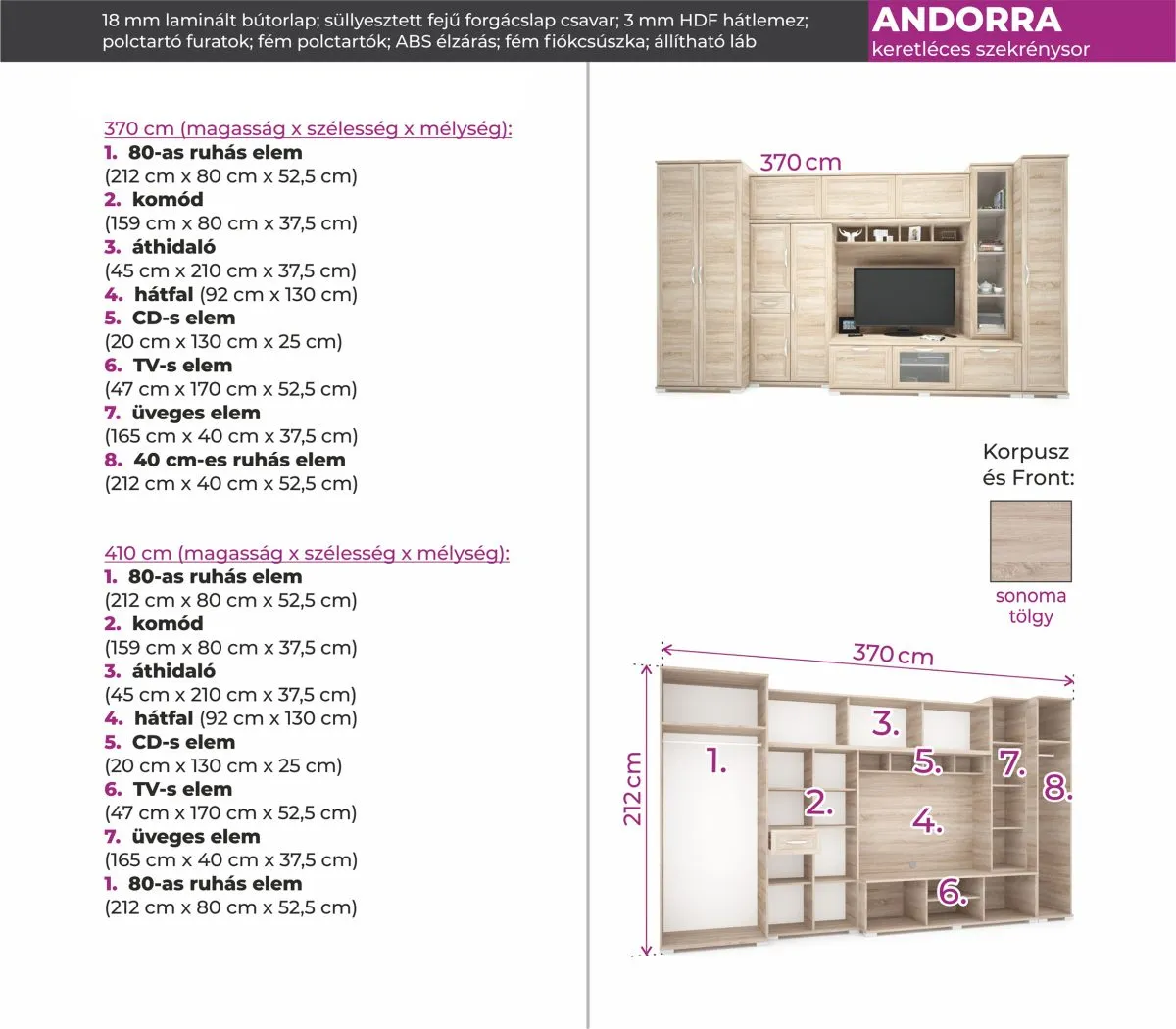 18 mm laminált bútorlap; süllyesztett fejű forgácslap csavar; 3 mm HDF hátlemez; polctartó furatok; fém polctartók; ABS élzárás; fém fiókcsúszka; állítható láb

ANDORRA
keretléces szekrénysor

370 cm (magasság x szélesség x mélység):
1. 80-as ruhás elem
(212 cm x 80 cm x 52,5 cm)
2. komód
(159 cm x 80 cm x 37,5 cm)
3. áthidaló
(45 cm x 210 cm x 37,5 cm)
4. hátfal (92 cm x 130 cm)
5. CD-s elem
(20 cm x 130 cm x 25 cm)
6. TV-s elem
(47 cm x 170 cm x 52,5 cm)
7. üveges elem
(165 cm x 40 cm x 37,5 cm)
8. 40 cm-es ruhás elem
(212 cm x 40 cm x 52,5 cm)

410 cm (magasság x szélesség x mélység):
1. 80-as ruhás elem
(212 cm x 80 cm x 52,5 cm)
2. komód
(159 cm x 80 cm x 37,5 cm)
3. áthidaló
(45 cm x 210 cm x 37,5 cm)
4. hátfal (92 cm x 130 cm)
5. CD-s elem
(20 cm x 130 cm x 25 cm)
6. TV-s elem
(47 cm x 170 cm x 52,5 cm)
7. üveges elem
(165 cm x 40 cm x 37,5 cm)
1. 80-as ruhás elem
(212 cm x 80 cm x 52,5 cm)

370 cm

Korpusz
és Front:

sonoma
tölgy

370 cm
212 cm
1.
2.
3.
4.
5.
6.
7.
8.